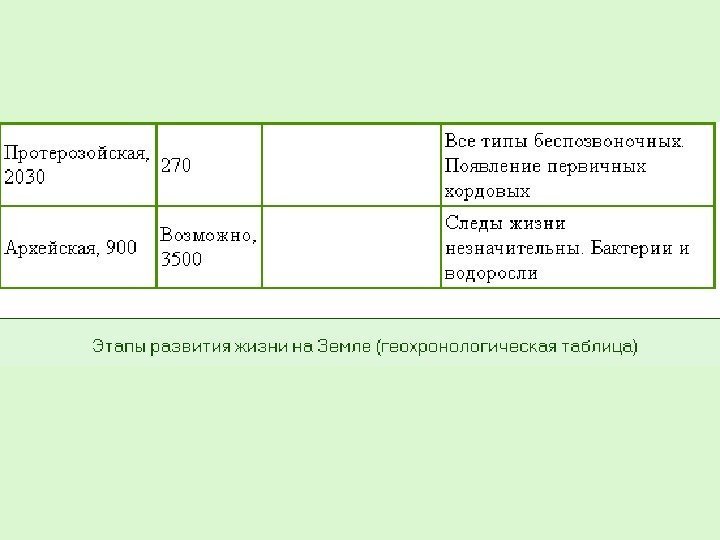 | Протерозойская, 2030 | 270 |  | Все типы беспозвоночных. Появление первичных хордовых |
|---|---|---|---|
| Архейская, 900 | Возможно, 3500 |  | Следы жизни незначительны. Бактерии и водоросли |

Этапы развития жизни на Земле (геохронологическая таблица)